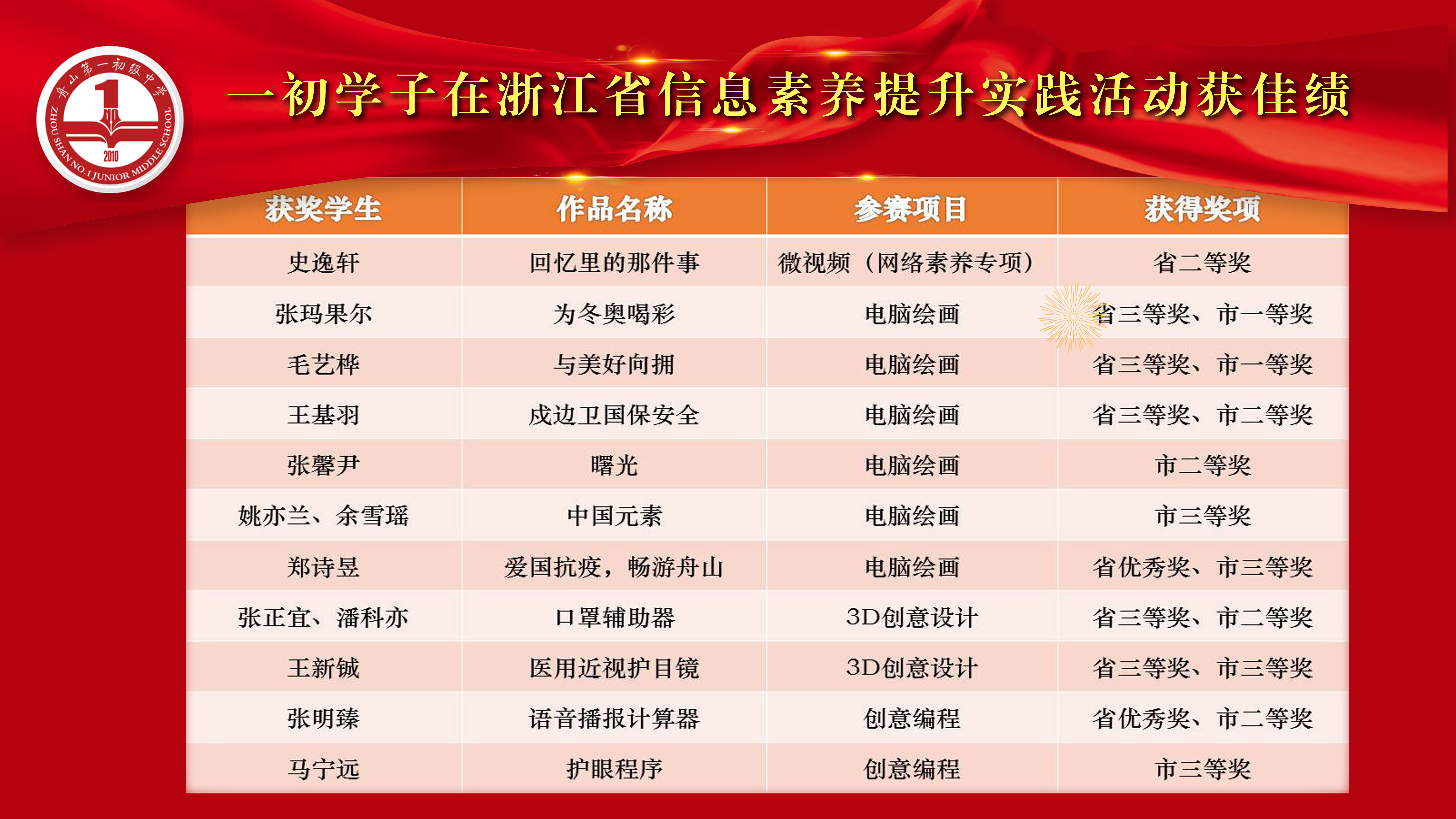 舟山第一初级中学
1
2010
ZHOU SHAN NO.1 JUNIOR MIDDLE SCHOOL

一初学子在浙江省信息素养提升实践活动获佳绩

| 获奖学生 | 作品名称 | 参赛项目 | 获得奖项 |
|---|---|---|---|
| 史逸轩 | 回忆里的那件事 | 微视频（网络素养专项） | 省二等奖 |
| 张玛果尔 | 为冬奥喝彩 | 电脑绘画 | 省三等奖、市一等奖 |
| 毛艺桦 | 与美好向拥 | 电脑绘画 | 省三等奖、市一等奖 |
| 王基羽 | 戍边卫国保安全 | 电脑绘画 | 省三等奖、市二等奖 |
| 张馨尹 | 曙光 | 电脑绘画 | 市二等奖 |
| 姚亦兰、余雪瑶 | 中国元素 | 电脑绘画 | 市三等奖 |
| 郑诗昱 | 爱国抗疫，畅游舟山 | 电脑绘画 | 省优秀奖、市三等奖 |
| 张正宜、潘科亦 | 口罩辅助器 | 3D创意设计 | 省三等奖、市二等奖 |
| 王新铖 | 医用近视护目镜 | 3D创意设计 | 省三等奖、市三等奖 |
| 张明臻 | 语音播报计算器 | 创意编程 | 省优秀奖、市二等奖 |
| 马宁远 | 护眼程序 | 创意编程 | 市三等奖 |